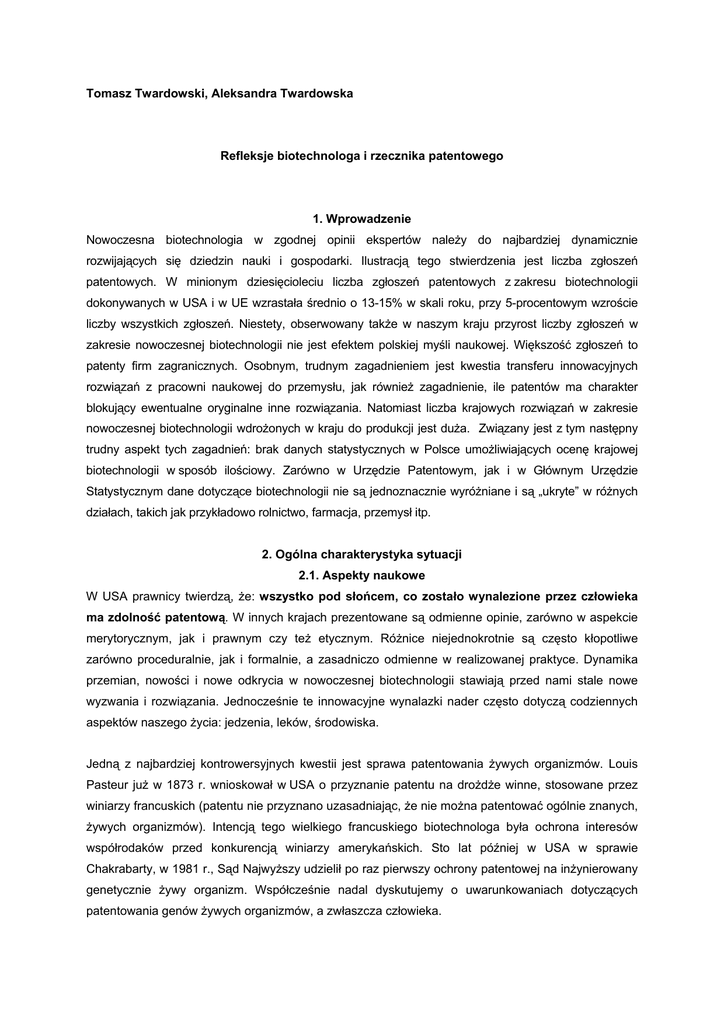 Tomasz Twardowski, Aleksandra Twardowska

Refleksje biotechnologa i rzecznika patentowego

1. Wprowadzenie

Nowoczesna biotechnologia w zgodnej opinii ekspertów należy do najbardziej dynamicznie rozwijających się dziedzin nauki i gospodarki. Ilustracją tego stwierdzenia jest liczba zgłoszeń patentowych. W minionym dziesięcioleciu liczba zgłoszeń patentowych z zakresu biotechnologii dokonywanych w USA i w UE wzrastała średnio o 13-15% w skali roku, przy 5-procentowym wzroście liczby wszystkich zgłoszeń. Niestety, obserwowany także w naszym kraju przyrost liczby zgłoszeń w zakresie nowoczesnej biotechnologii nie jest efektem polskiej myśli naukowej. Większość zgłoszeń to patenty firm zagranicznych. Osobnym, trudnym zagadnieniem jest kwestia transferu innowacyjnych rozwiązań z pracowni naukowej do przemysłu, jak również zagadnienie, ile patentów ma charakter blokujący ewentualne oryginalne inne rozwiązania. Natomiast liczba krajowych rozwiązań w zakresie nowoczesnej biotechnologii wdrożonych w kraju do produkcji jest duża. Związany jest z tym następny trudny aspekt tych zagadnień: brak danych statystycznych w Polsce umożliwiających ocenę krajowej biotechnologii w sposób ilościowy. Zarówno w Urzędzie Patentowym, jak i w Głównym Urzędzie Statystycznym dane dotyczące biotechnologii nie są jednoznacznie wyróżniane i są „ukryte" w różnych działach, takich jak przykładowo rolnictwo, farmacja, przemysł itp.

2. Ogólna charakterystyka sytuacji
2.1. Aspekty naukowe

W USA prawnicy twierdzą, że: wszystko pod słońcem, co zostało wynalezione przez człowieka ma zdolność patentową. W innych krajach prezentowane są odmienne opinie, zarówno w aspekcie merytorycznym, jak i prawnym czy też etycznym. Różnice niejednokrotnie są często kłopotliwe zarówno proceduralnie, jak i formalnie, a zasadniczo odmienne w realizowanej praktyce. Dynamika przemian, nowości i nowe odkrycia w nowoczesnej biotechnologii stawiają przed nami stale nowe wyzwania i rozwiązania. Jednocześnie te innowacyjne wynalazki nader często dotyczą codziennych aspektów naszego życia: jedzenia, leków, środowiska.

Jedną z najbardziej kontrowersyjnych kwestii jest sprawa patentowania żywych organizmów. Louis Pasteur już w 1873 r. wnioskował w USA o przyznanie patentu na drożdże winne, stosowane przez winiarzy francuskich (patentu nie przyznano uzasadniając, że nie można patentować ogólnie znanych, żywych organizmów). Intencją tego wielkiego francuskiego biotechnologa była ochrona interesów współrodaków przed konkurencją winiarzy amerykańskich. Sto lat później w USA w sprawie Chakrabarty, w 1981 r., Sąd Najwyższy udzielił po raz pierwszy ochrony patentowej na inżynierowany genetycznie żywy organizm. Współcześnie nadal dyskutujemy o uwarunkowaniach dotyczących patentowania genów żywych organizmów, a zwłaszcza człowieka.